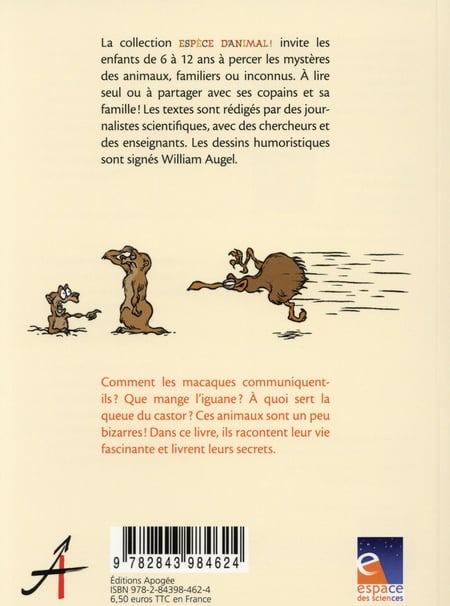 La collection ESPÈCE D'ANIMAL! invite les enfants de 6 à 12 ans à percer les mystères des animaux, familiers ou inconnus. À lire seul ou à partager avec ses copains et sa famille ! Les textes sont rédigés par des journalistes scientifiques, avec des chercheurs et des enseignants. Les dessins humoristiques sont signés William Augel.

Comment les macaques communiquent-ils ? Que mange l'iguane ? À quoi sert la queue du castor ? Ces animaux sont un peu bizarres ! Dans ce livre, ils racontent leur vie fascinante et livrent leurs secrets.

9 782843 984624

Éditions Apogée
ISBN 978-2-84398-462-4
6,50 euros TTC en France

espace des sciences